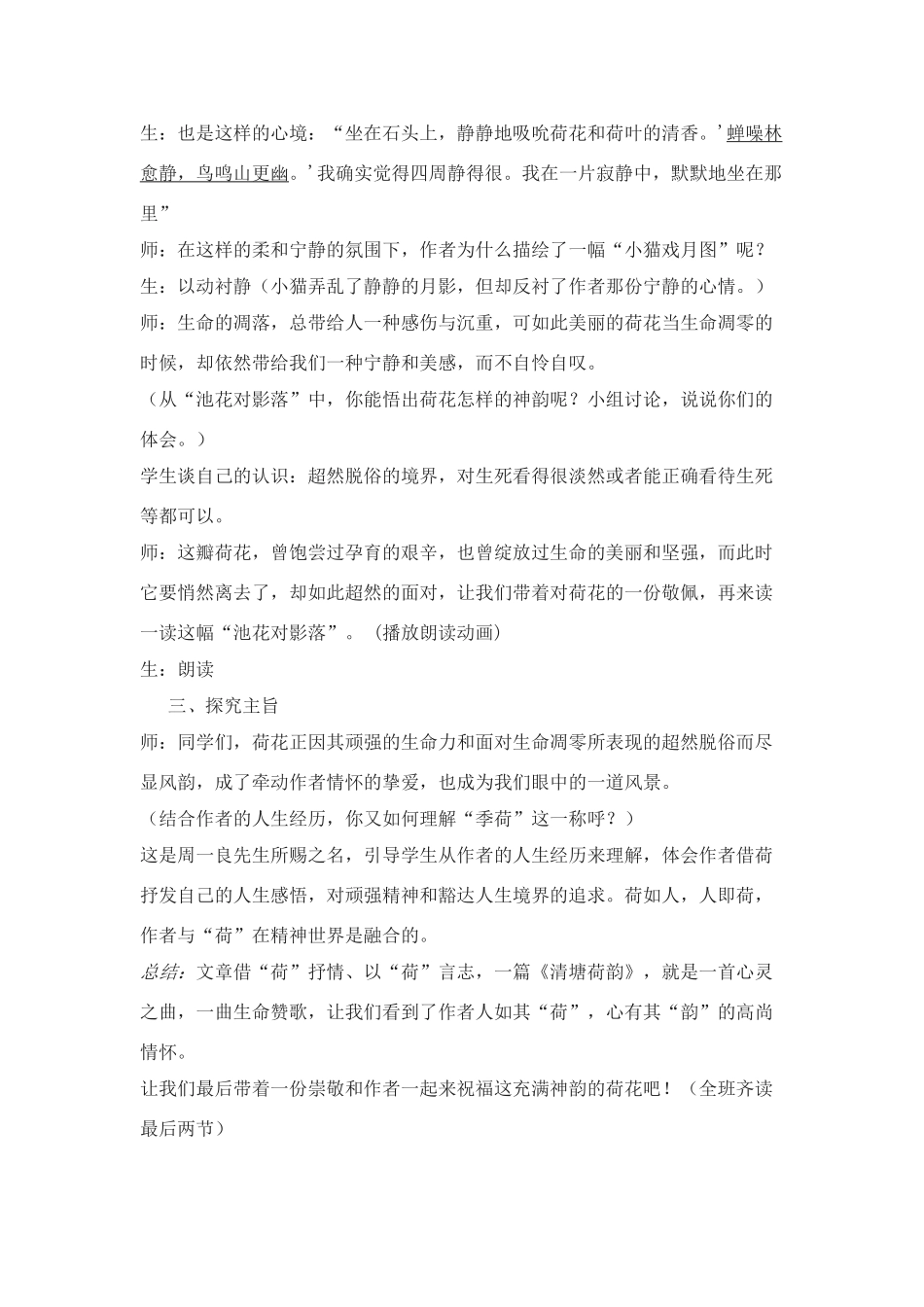 生：也是这样的心境：“坐在石头上，静静地吸吮荷花和荷叶的清香。’蝉噪林愈静，鸟鸣山更幽。’我确实觉得四周静得很。我在一片寂静中，默默地坐在那里”

师：在这样的柔和宁静的氛围下，作者为什么描绘了一幅“小猫戏月图”呢？

生：以动衬静（小猫弄乱了静静的月影，但却反衬了作者那份宁静的心情。）

师：生命的凋落，总带给人一种感伤与沉重，可如此美丽的荷花当生命凋零的时候，却依然带给我们一种宁静和美感，而不自怜自叹。

（从“池花对影落”中，你能悟出荷花怎样的神韵呢？小组讨论，说说你们的体会。）

学生谈自己的认识：超然脱俗的境界，对生死看得很淡然或者能正确看待生死等都可以。

师：这瓣荷花，曾饱尝过孕育的艰辛，也曾绽放过生命的美丽和坚强，而此时它要悄然离去了，却如此超然的面对，让我们带着对荷花的一份敬佩，再来读一读这幅“池花对影落”。（播放朗读动画）

生：朗读

三、探究主旨

师：同学们，荷花正因其顽强的生命力和面对生命凋零所表现的超然脱俗而尽显风韵，成了牵动作者情怀的挚爱，也成为我们眼中的一道风景。

（结合作者的人生经历，你又如何理解“季荷”这一称呼？）

这是周一良先生所赐之名，引导学生从作者的人生经历来理解，体会作者借荷抒发自己的人生感悟，对顽强精神和豁达人生境界的追求。荷如人，人即荷，作者与“荷”在精神世界是融合的。

总结：文章借“荷”抒情、以“荷”言志，一篇《清塘荷韵》，就是一首心灵之曲，一曲生命赞歌，让我们看到了作者人如其“荷”，心有其“韵”的高尚情怀。

让我们最后带着一份崇敬和作者一起来祝福这充满神韵的荷花吧！（全班齐读最后两节）